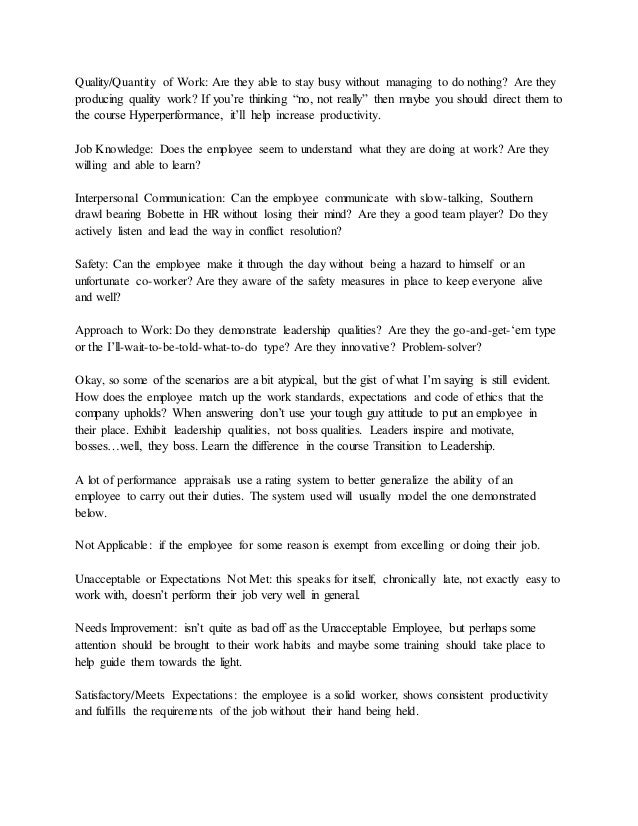 Quality/Quantity of Work: Are they able to stay busy without managing to do nothing? Are they producing quality work? If you're thinking "no, not really" then maybe you should direct them to the course Hyperperformance, it'll help increase productivity.

Job Knowledge: Does the employee seem to understand what they are doing at work? Are they willing and able to learn?

Interpersonal Communication: Can the employee communicate with slow-talking, Southern drawl bearing Bobette in HR without losing their mind? Are they a good team player? Do they actively listen and lead the way in conflict resolution?

Safety: Can the employee make it through the day without being a hazard to himself or an unfortunate co-worker? Are they aware of the safety measures in place to keep everyone alive and well?

Approach to Work: Do they demonstrate leadership qualities? Are they the go-and-get-'em type or the I'll-wait-to-be-told-what-to-do type? Are they innovative? Problem-solver?

Okay, so some of the scenarios are a bit atypical, but the gist of what I'm saying is still evident. How does the employee match up the work standards, expectations and code of ethics that the company upholds? When answering don't use your tough guy attitude to put an employee in their place. Exhibit leadership qualities, not boss qualities. Leaders inspire and motivate, bosses…well, they boss. Learn the difference in the course Transition to Leadership.

A lot of performance appraisals use a rating system to better generalize the ability of an employee to carry out their duties. The system used will usually model the one demonstrated below.

Not Applicable: if the employee for some reason is exempt from excelling or doing their job.

Unacceptable or Expectations Not Met: this speaks for itself, chronically late, not exactly easy to work with, doesn't perform their job very well in general.

Needs Improvement: isn't quite as bad off as the Unacceptable Employee, but perhaps some attention should be brought to their work habits and maybe some training should take place to help guide them towards the light.

Satisfactory/Meets Expectations: the employee is a solid worker, shows consistent productivity and fulfills the requirements of the job without their hand being held.